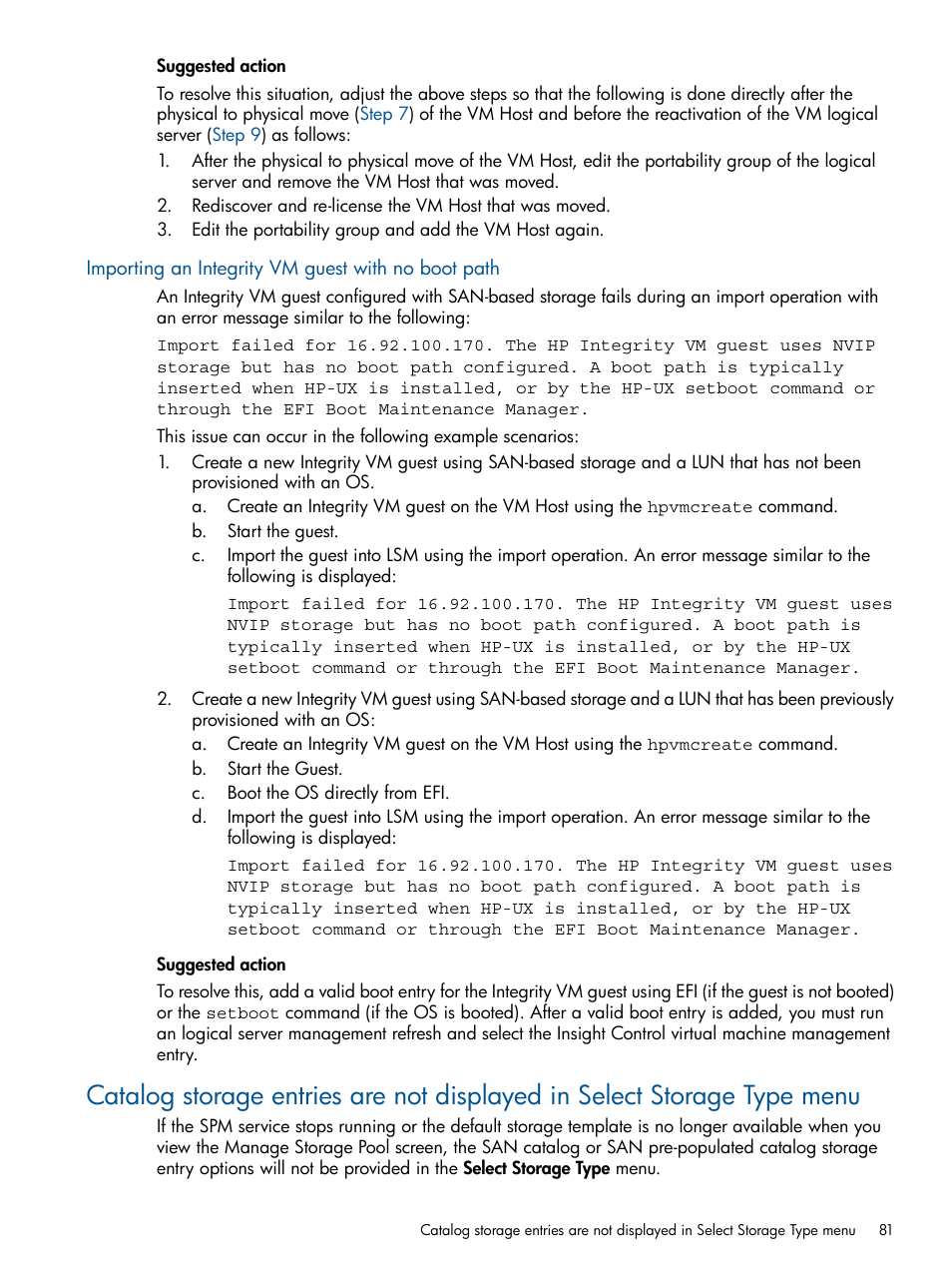 Suggested action

To resolve this situation, adjust the above steps so that the following is done directly after the physical to physical move (Step 7) of the VM Host and before the reactivation of the VM logical server (Step 9) as follows:

1. After the physical to physical move of the VM Host, edit the portability group of the logical server and remove the VM Host that was moved.
2. Rediscover and re-license the VM Host that was moved.
3. Edit the portability group and add the VM Host again.

Importing an Integrity VM guest with no boot path

An Integrity VM guest configured with SAN-based storage fails during an import operation with an error message similar to the following:

Import failed for 16.92.100.170. The HP Integrity VM guest uses NVIP storage but has no boot path configured. A boot path is typically inserted when HP-UX is installed, or by the HP-UX setboot command or through the EFI Boot Maintenance Manager.

This issue can occur in the following example scenarios:

1. Create a new Integrity VM guest using SAN-based storage and a LUN that has not been provisioned with an OS.
a. Create an Integrity VM guest on the VM Host using the hpvmcreate command.
b. Start the guest.
c. Import the guest into LSM using the import operation. An error message similar to the following is displayed:

Import failed for 16.92.100.170. The HP Integrity VM guest uses NVIP storage but has no boot path configured. A boot path is typically inserted when HP-UX is installed, or by the HP-UX setboot command or through the EFI Boot Maintenance Manager.

2. Create a new Integrity VM guest using SAN-based storage and a LUN that has been previously provisioned with an OS:
a. Create an Integrity VM guest on the VM Host using the hpvmcreate command.
b. Start the Guest.
c. Boot the OS directly from EFI.
d. Import the guest into LSM using the import operation. An error message similar to the following is displayed:

Import failed for 16.92.100.170. The HP Integrity VM guest uses NVIP storage but has no boot path configured. A boot path is typically inserted when HP-UX is installed, or by the HP-UX setboot command or through the EFI Boot Maintenance Manager.

Suggested action

To resolve this, add a valid boot entry for the Integrity VM guest using EFI (if the guest is not booted) or the setboot command (if the OS is booted). After a valid boot entry is added, you must run an logical server management refresh and select the Insight Control virtual machine management entry.

Catalog storage entries are not displayed in Select Storage Type menu

If the SPM service stops running or the default storage template is no longer available when you view the Manage Storage Pool screen, the SAN catalog or SAN pre-populated catalog storage entry options will not be provided in the Select Storage Type menu.

Catalog storage entries are not displayed in Select Storage Type menu 81